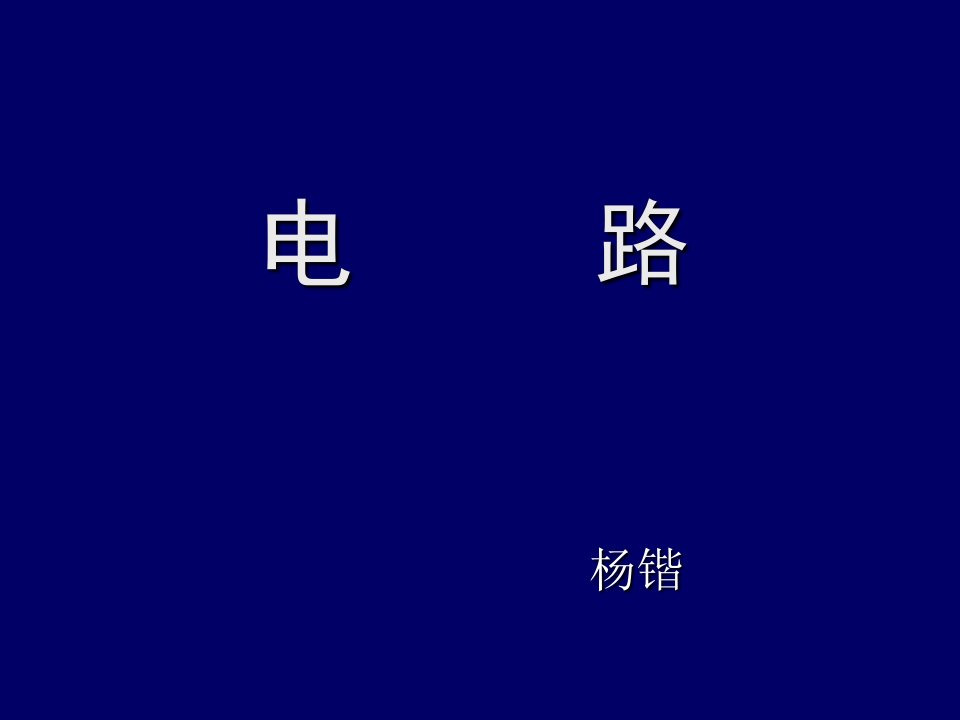 电　　　路

杨锴